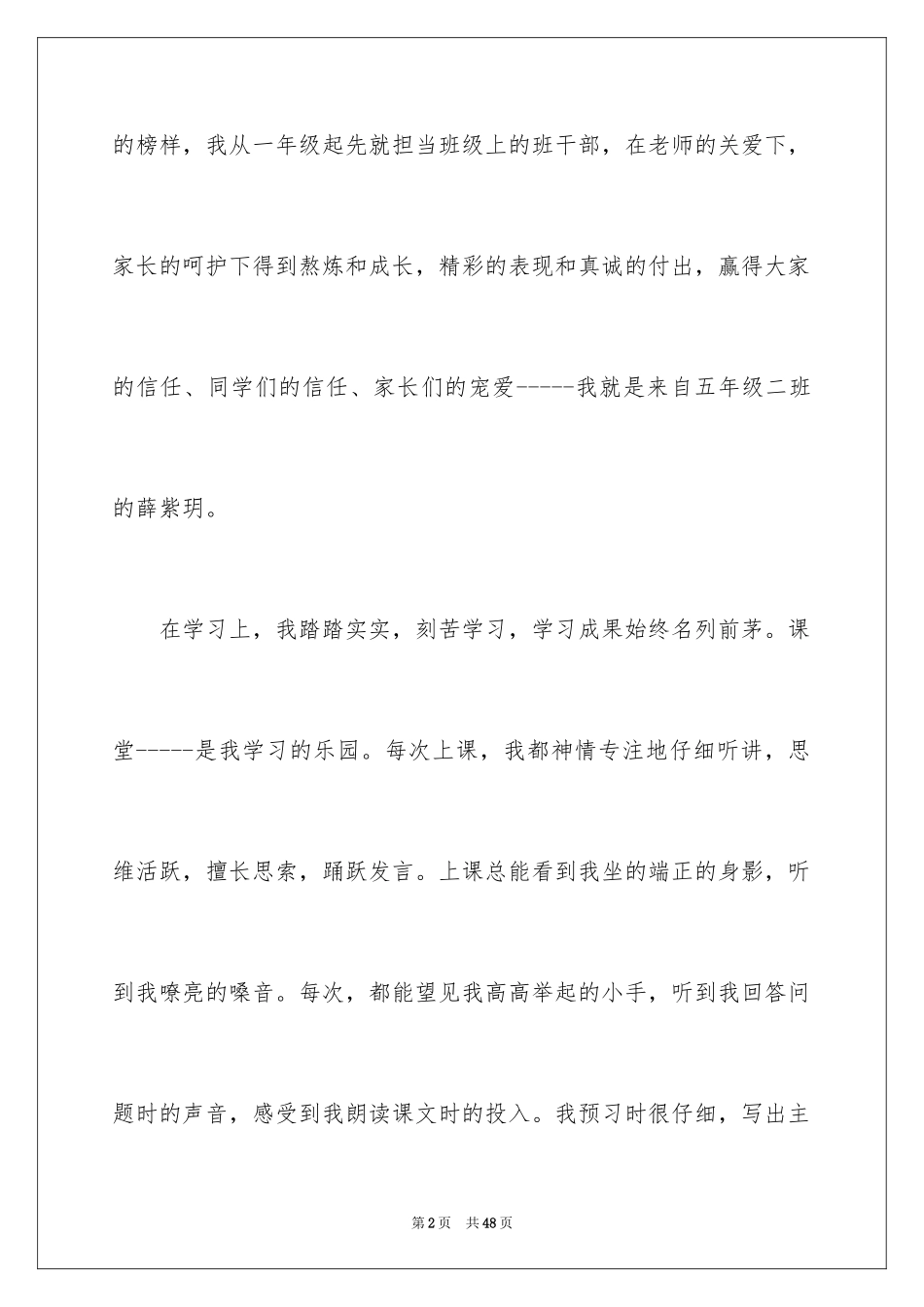 的榜样，我从一年级起先就担当班级上的班干部，在老师的关爱下，家长的呵护下得到熬炼和成长，精彩的表现和真诚的付出，赢得大家的信任、同学们的信任、家长们的宠爱-----我就是来自五年级二班的薛紫玥。

在学习上，我踏踏实实，刻苦学习，学习成果始终名列前茅。课堂-----是我学习的乐园。每次上课，我都神情专注地仔细听讲，思维活跃，擅长思索，踊跃发言。上课总能看到我坐的端正的身影，听到我嘹亮的嗓音。每次，都能望见我高高举起的小手，听到我回答问题时的声音，感受到我朗读课文时的投入。我预习时很仔细，写出主

第2页　共48页